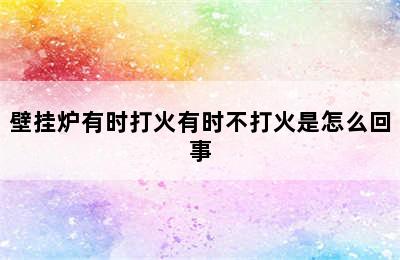 壁挂炉有时打火有时不打火是怎么回事